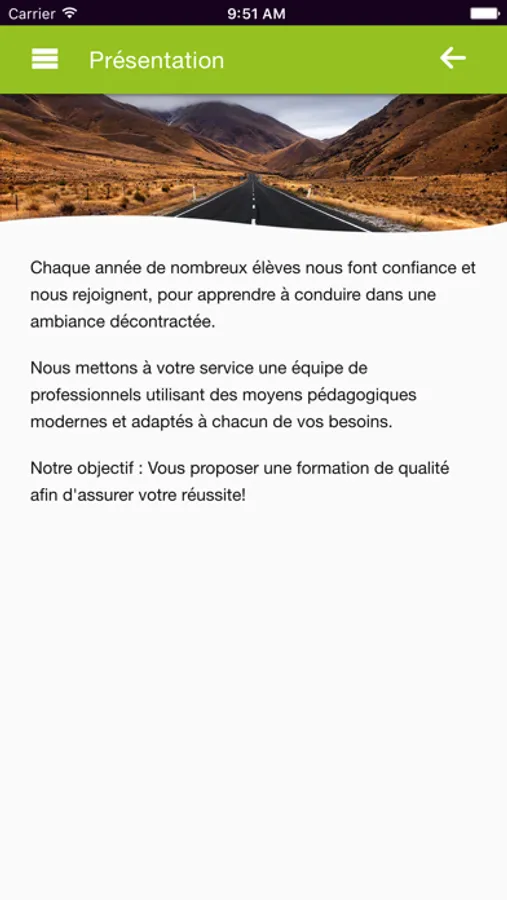 Carrier 9:51 AM

Présentation

Chaque année de nombreux élèves nous font confiance et nous rejoignent, pour apprendre à conduire dans une ambiance décontractée.

Nous mettons à votre service une équipe de professionnels utilisant des moyens pédagogiques modernes et adaptés à chacun de vos besoins.

Notre objectif : Vous proposer une formation de qualité afin d'assurer votre réussite!